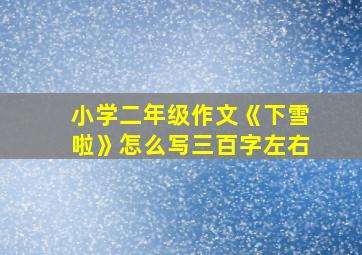 小学二年级作文《下雪啦》怎么写三百字左右